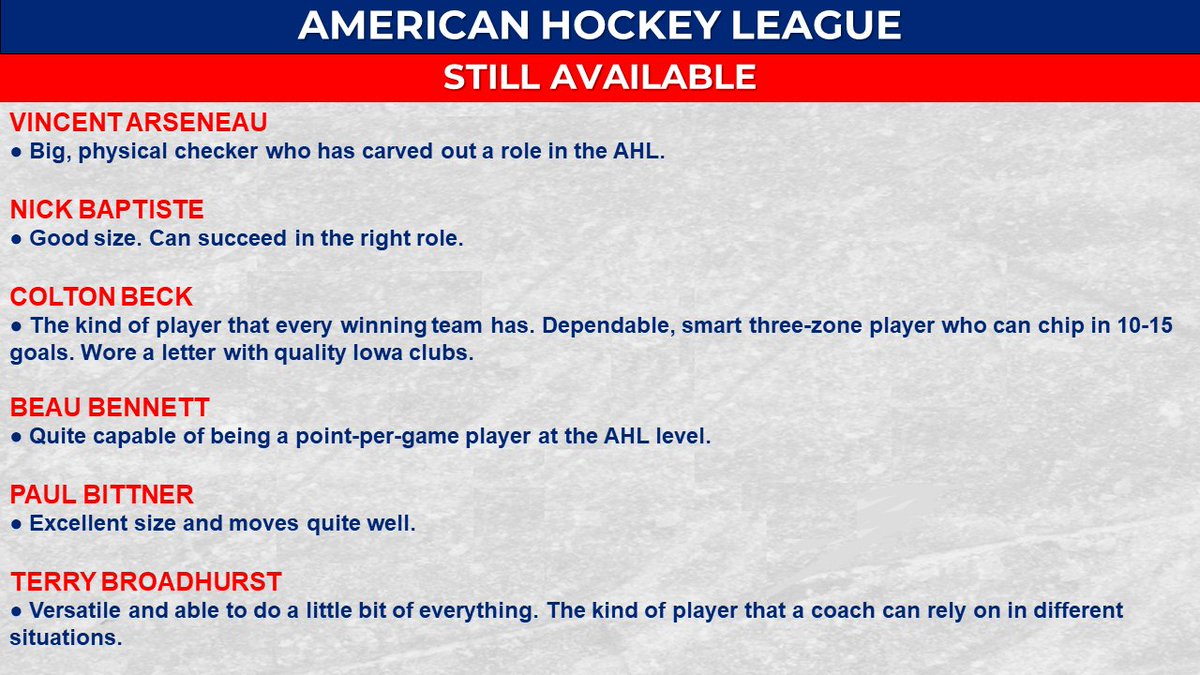 AMERICAN HOCKEY LEAGUE

STILL AVAILABLE

VINCENT ARSENEAU
● Big, physical checker who has carved out a role in the AHL.

NICK BAPTISTE
● Good size. Can succeed in the right role.

COLTON BECK
● The kind of player that every winning team has. Dependable, smart three-zone player who can chip in 10-15 goals. Wore a letter with quality Iowa clubs.

BEAU BENNETT
● Quite capable of being a point-per-game player at the AHL level.

PAUL BITTNER
● Excellent size and moves quite well.

TERRY BROADHURST
● Versatile and able to do a little bit of everything. The kind of player that a coach can rely on in different situations.